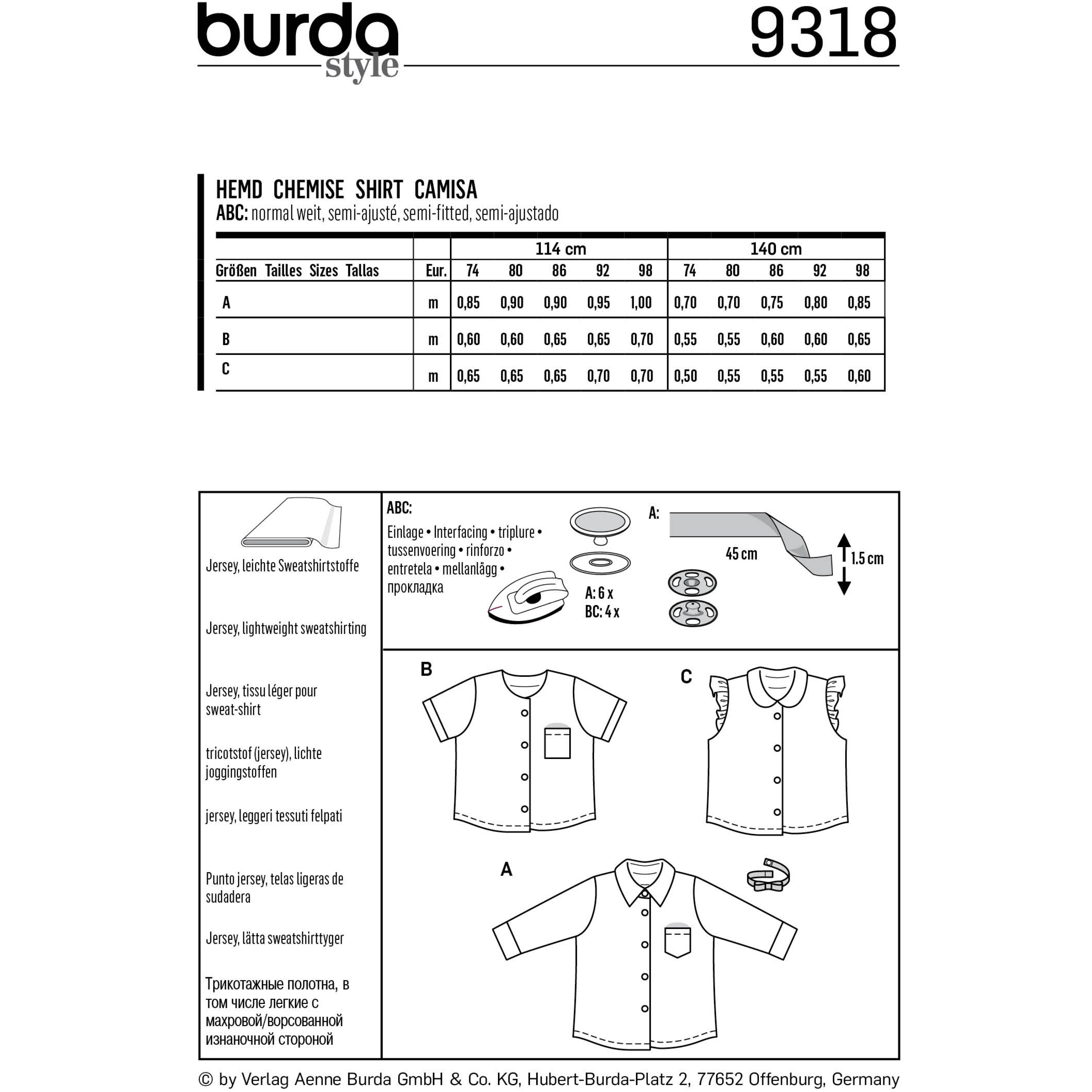 burda style 9318

HEMD CHEMISE SHIRT CAMISA
ABC: normal weit, semi-ajusté, semi-fitted, semi-ajustado

| | | 114 cm | | | | | 140 cm | | | | |
|---|---|---|---|---|---|---|---|---|---|---|---|
| Größen Tailles Sizes Tallas | Eur. | 74 | 80 | 86 | 92 | 98 | 74 | 80 | 86 | 92 | 98 |
| A | m | 0,85 | 0,90 | 0,90 | 0,95 | 1,00 | 0,70 | 0,70 | 0,75 | 0,80 | 0,85 |
| B | m | 0,60 | 0,60 | 0,65 | 0,65 | 0,70 | 0,55 | 0,55 | 0,60 | 0,60 | 0,65 |
| C | m | 0,65 | 0,65 | 0,65 | 0,70 | 0,70 | 0,50 | 0,55 | 0,55 | 0,55 | 0,60 |

Jersey, leichte Sweatshirtstoffe

Jersey, lightweight sweatshirting

Jersey, tissu léger pour sweat-shirt

tricotstof (jersey), lichte joggingstoffen

jersey, leggeri tessuti felpati

Punto jersey, telas ligeras de sudadera

Jersey, lätta sweatshirttyger

Трикотажные полотна, в том числе легкие с махровой/ворсованной изнаночной стороной

ABC:
Einlage • Interfacing • triplure • tussenvoering • rinforzo • entretela • mellanlägg • прокладка

A: 6 x
BC: 4 x

A:
45 cm
1.5 cm

B

C

A

© by Verlag Aenne Burda GmbH & Co. KG, Hubert-Burda-Platz 2, 77652 Offenburg, Germany